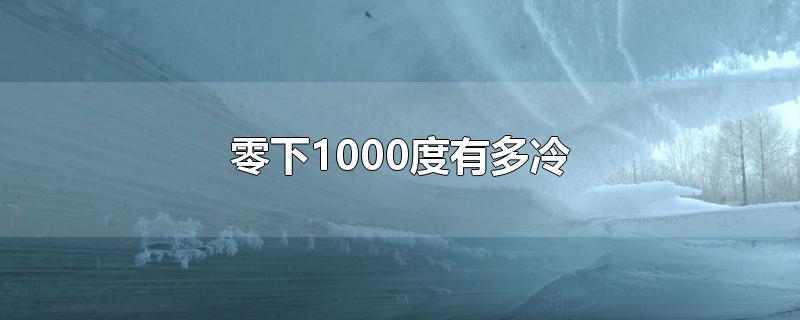 零下1000度有多冷